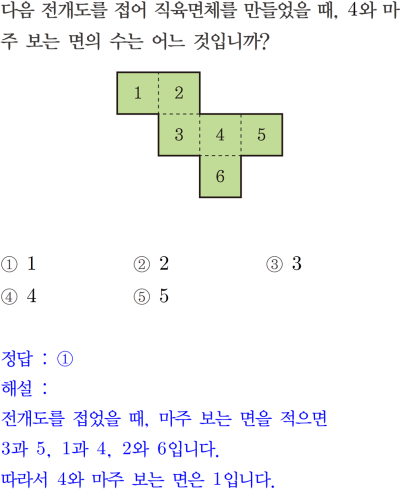 다음 전개도를 접어 직육면체를 만들었을 때, 4와 마주 보는 면의 수는 어느 것입니까?

1
2
3
4
5
6

① 1 ② 2 ③ 3
④ 4 ⑤ 5

정답 : ①
해설 :
전개도를 접었을 때, 마주 보는 면을 적으면
3과 5, 1과 4, 2와 6입니다.
따라서 4와 마주 보는 면은 1입니다.